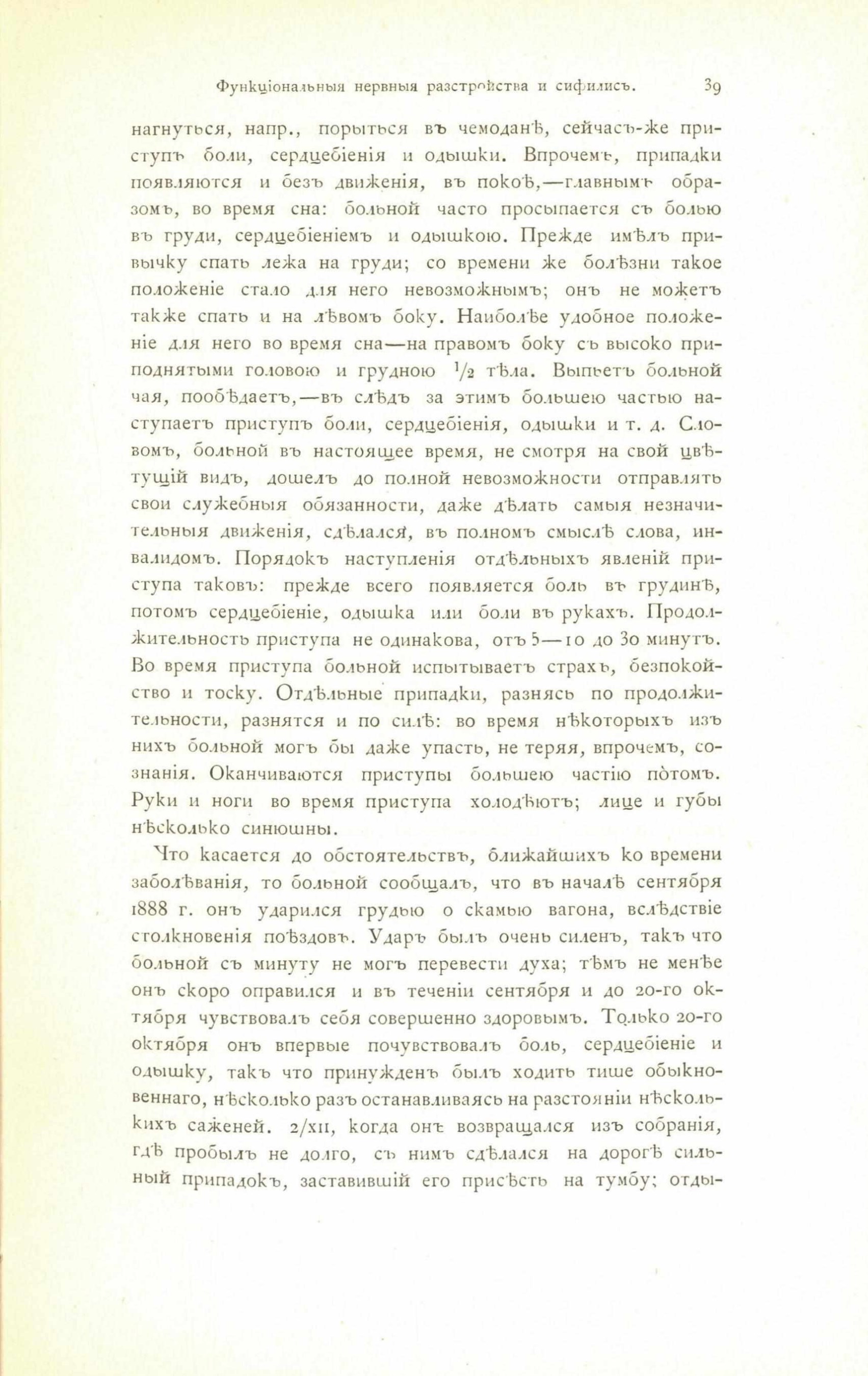 Функціональныя нервныя разстройства и сифилисъ. 39

нагнуться, напр., порыться въ чемоданѣ, сейчасъ-же приступъ боли, сердцебіенія и одышки. Впрочемъ, припадки появляются и безъ движенія, въ покоѣ,—главнымъ образомъ, во время сна: больной часто просыпается съ болью въ груди, сердцебіеніемъ и одышкою. Прежде имѣлъ привычку спать лежа на груди; со времени же болѣзни такое положеніе стало для него невозможнымъ; онъ не можетъ также спать и на лѣвомъ боку. Наиболѣе удобное положеніе для него во время сна—на правомъ боку съ высоко приподнятыми головою и грудною $\frac{1}{2}$ тѣла. Выпьетъ больной чая, пообѣдаетъ,—въ слѣдъ за этимъ большею частью наступаетъ приступъ боли, сердцебіенія, одышки и т. д. Словомъ, больной въ настоящее время, не смотря на свой цвѣтущій видъ, дошелъ до полной невозможности отправлять свои служебныя обязанности, даже дѣлать самыя незначительныя движенія, сдѣлался, въ полномъ смыслѣ слова, инвалидомъ. Порядокъ наступленія отдѣльныхъ явленій приступа таковъ: прежде всего появляется боль въ грудинѣ, потомъ сердцебіеніе, одышка или боли въ рукахъ. Продолжительность приступа не одинакова, отъ 5—10 до 30 минутъ. Во время приступа больной испытываетъ страхъ, безпокойство и тоску. Отдѣльные припадки, разнясь по продолжительности, разнятся и по силѣ: во время нѣкоторыхъ изъ нихъ больной могъ бы даже упасть, не теряя, впрочемъ, сознанія. Оканчиваются приступы большею частію потомъ. Руки и ноги во время приступа холодѣютъ; лице и губы нѣсколько синюшны.

Что касается до обстоятельствъ, ближайшихъ ко времени заболѣванія, то больной сообщалъ, что въ началѣ сентября 1888 г. онъ ударился грудью о скамью вагона, вслѣдствіе столкновенія поѣздовъ. Ударъ былъ очень силенъ, такъ что больной съ минуту не могъ перевести духа; тѣмъ не менѣе онъ скоро оправился и въ теченіи сентября и до 20-го октября чувствовалъ себя совершенно здоровымъ. Только 20-го октября онъ впервые почувствовалъ боль, сердцебіеніе и одышку, такъ что принужденъ былъ ходить тише обыкновеннаго, нѣсколько разъ останавливаясь на разстояніи нѣсколькихъ саженей. 2/XII, когда онъ возвращался изъ собранія, гдѣ пробылъ не долго, съ нимъ сдѣлался на дорогѣ сильный припадокъ, заставившій его присѣсть на тумбу; отды-